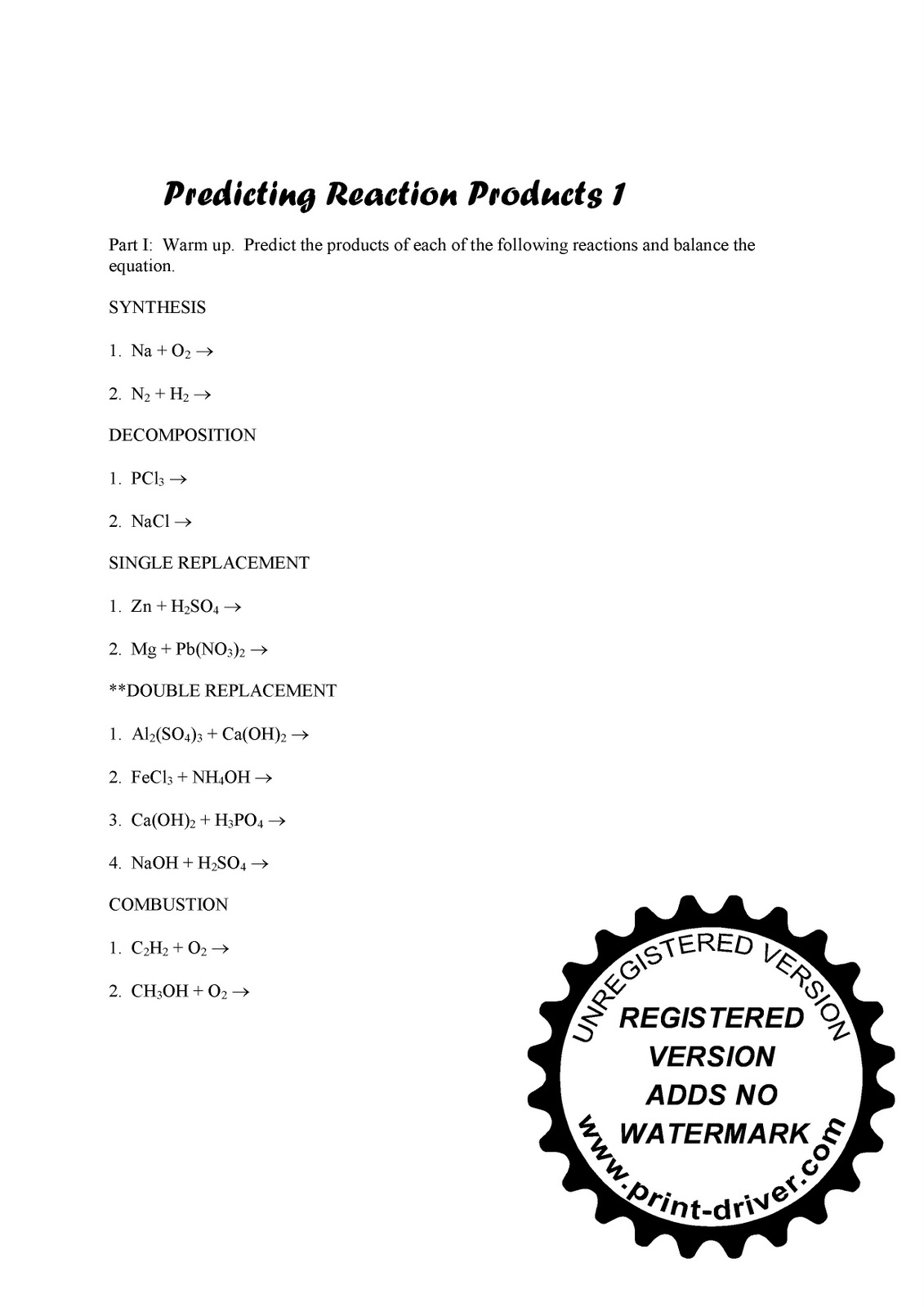 Predicting Reaction Products 1

Part I: Warm up. Predict the products of each of the following reactions and balance the equation.

SYNTHESIS

1. $Na + O_2 \rightarrow$

2. $N_2 + H_2 \rightarrow$

DECOMPOSITION

1. $PCl_3 \rightarrow$

2. $NaCl \rightarrow$

SINGLE REPLACEMENT

1. $Zn + H_2SO_4 \rightarrow$

2. $Mg + Pb(NO_3)_2 \rightarrow$

**DOUBLE REPLACEMENT

1. $Al_2(SO_4)_3 + Ca(OH)_2 \rightarrow$

2. $FeCl_3 + NH_4OH \rightarrow$

3. $Ca(OH)_2 + H_3PO_4 \rightarrow$

4. $NaOH + H_2SO_4 \rightarrow$

COMBUSTION

1. $C_2H_2 + O_2 \rightarrow$

2. $CH_3OH + O_2 \rightarrow$

UNREGISTERED VERSION
REGISTERED VERSION ADDS NO WATERMARK
www.print-driver.com